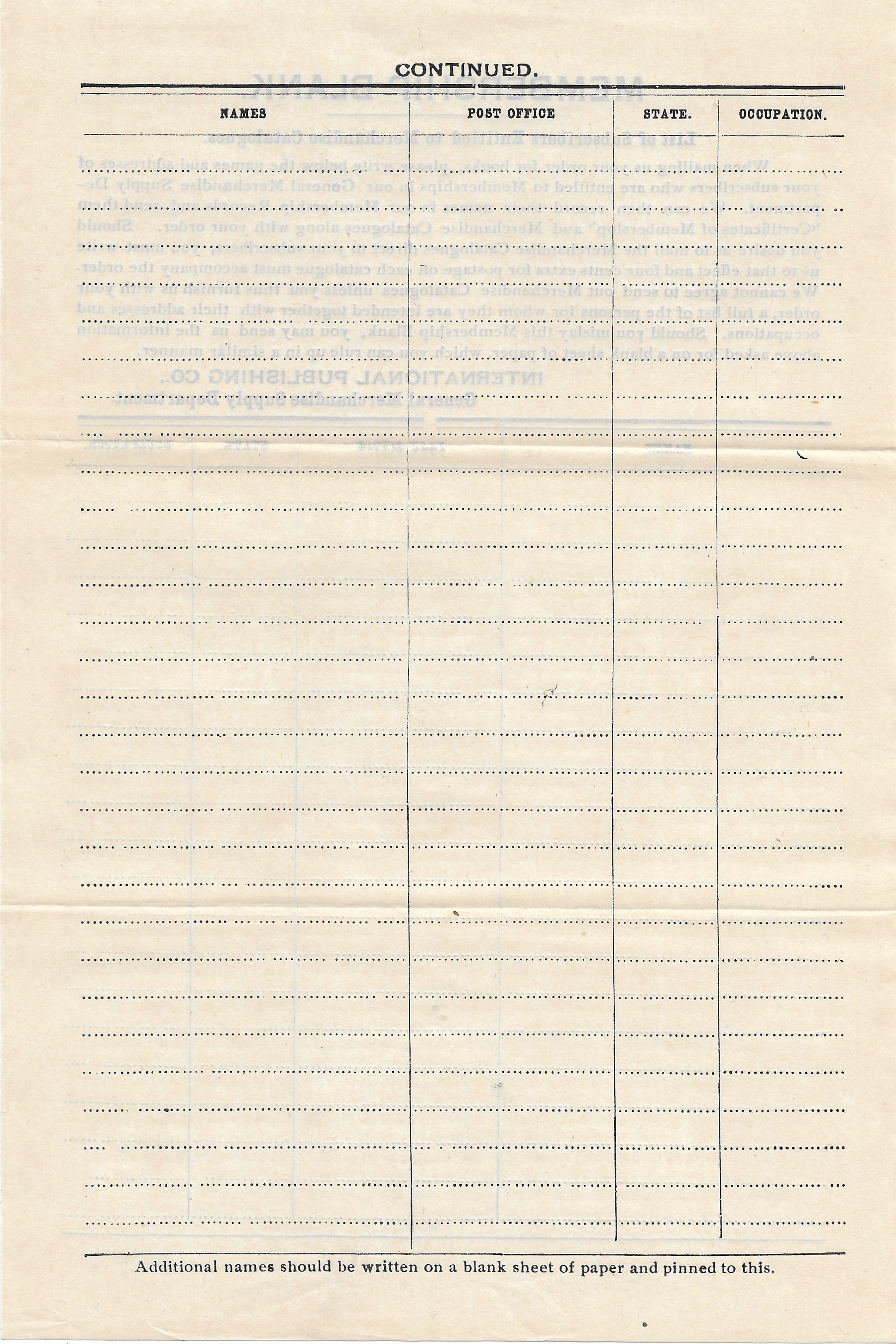 CONTINUED.

| NAMES | POST OFFICE | STATE. | OCCUPATION. |
|---|---|---|---|

Additional names should be written on a blank sheet of paper and pinned to this.